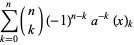 $\sum_{k=0}^{n} \binom{n}{k} (-1)^{n-k} a^{-k} (x)_k$